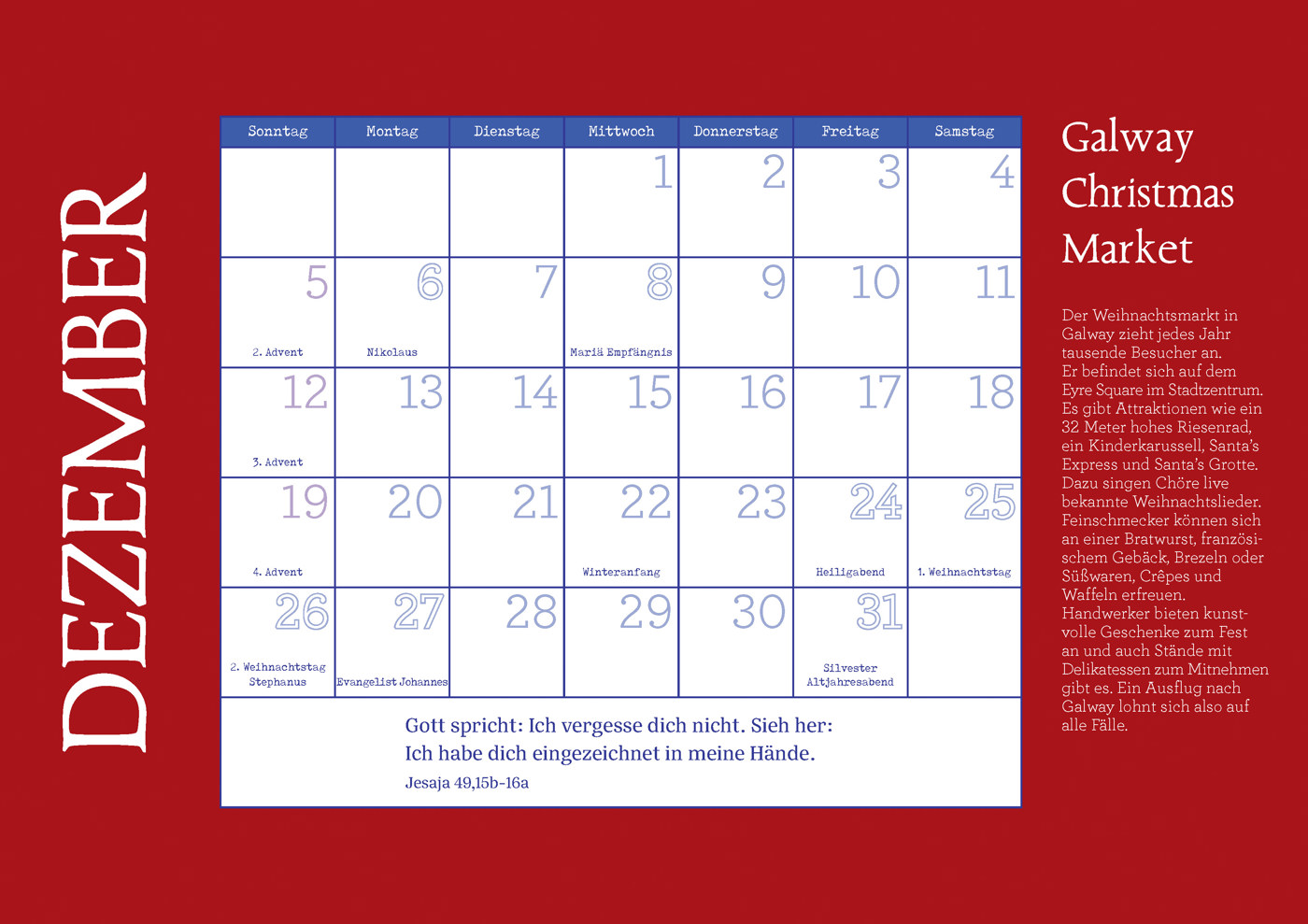 DEZEMBER

| Sonntag | Montag | Dienstag | Mittwoch | Donnerstag | Freitag | Samstag |
|---|---|---|---|---|---|---|
| | | | 1 | 2 | 3 | 4 |
| 5 2. Advent | 6 Nikolaus | 7 | 8 Mariä Empfängnis | 9 | 10 | 11 |
| 12 3. Advent | 13 | 14 | 15 | 16 | 17 | 18 |
| 19 4. Advent | 20 | 21 | 22 Winteranfang | 23 | 24 Heiligabend | 25 1. Weihnachtstag |
| 26 2. Weihnachtstag Stephanus | 27 Evangelist Johannes | 28 | 29 | 30 | 31 Silvester Altjahresabend | |

Gott spricht: Ich vergesse dich nicht. Sieh her:
Ich habe dich eingezeichnet in meine Hände.
Jesaja 49,15b-16a

Galway Christmas Market

Der Weihnachtsmarkt in Galway zieht jedes Jahr tausende Besucher an. Er befindet sich auf dem Eyre Square im Stadtzentrum. Es gibt Attraktionen wie ein 32 Meter hohes Riesenrad, ein Kinderkarussell, Santa's Express und Santa's Grotte. Dazu singen Chöre live bekannte Weihnachtslieder. Feinschmecker können sich an einer Bratwurst, französischem Gebäck, Brezeln oder Süßwaren, Crêpes und Waffeln erfreuen. Handwerker bieten kunstvolle Geschenke zum Fest an und auch Stände mit Delikatessen zum Mitnehmen gibt es. Ein Ausflug nach Galway lohnt sich also auf alle Fälle.